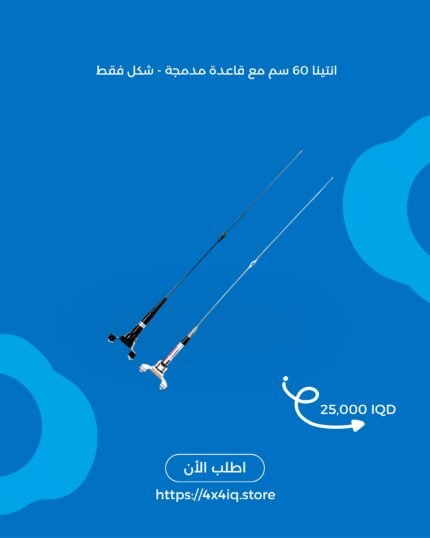 انتينا 60 سم مع قاعدة مدمجة - شكل فقط

25,000 IQD

اطلب الأن

https://4x4iq.store